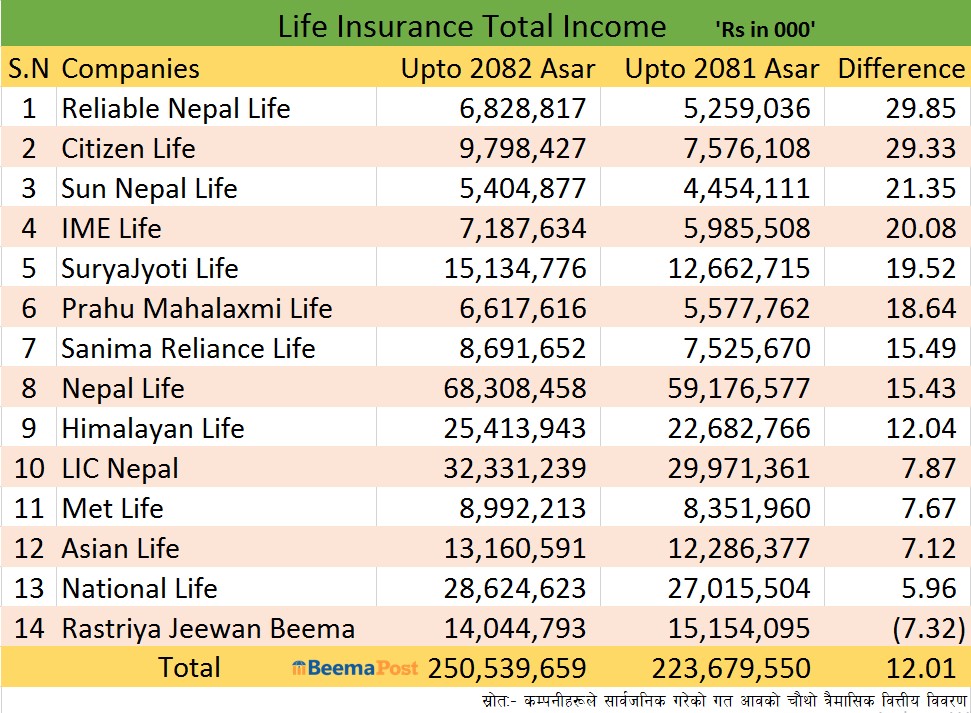 Life Insurance Total Income 'Rs in 000'

| S.N | Companies | Upto 2082 Asar | Upto 2081 Asar | Difference |
|---|---|---|---|---|
| 1 | Reliable Nepal Life | 6,828,817 | 5,259,036 | 29.85 |
| 2 | Citizen Life | 9,798,427 | 7,576,108 | 29.33 |
| 3 | Sun Nepal Life | 5,404,877 | 4,454,111 | 21.35 |
| 4 | IME Life | 7,187,634 | 5,985,508 | 20.08 |
| 5 | SuryaJyoti Life | 15,134,776 | 12,662,715 | 19.52 |
| 6 | Prahu Mahalaxmi Life | 6,617,616 | 5,577,762 | 18.64 |
| 7 | Sanima Reliance Life | 8,691,652 | 7,525,670 | 15.49 |
| 8 | Nepal Life | 68,308,458 | 59,176,577 | 15.43 |
| 9 | Himalayan Life | 25,413,943 | 22,682,766 | 12.04 |
| 10 | LIC Nepal | 32,331,239 | 29,971,361 | 7.87 |
| 11 | Met Life | 8,992,213 | 8,351,960 | 7.67 |
| 12 | Asian Life | 13,160,591 | 12,286,377 | 7.12 |
| 13 | National Life | 28,624,623 | 27,015,504 | 5.96 |
| 14 | Rastriya Jeewan Beema | 14,044,793 | 15,154,095 | (7.32) |
| | Total BeemaPost | 250,539,659 | 223,679,550 | 12.01 |

स्रोत:- कम्पनीहरुले सार्वजनिक गरेको गत आवको चौथो त्रैमासिक वित्तीय विवरण